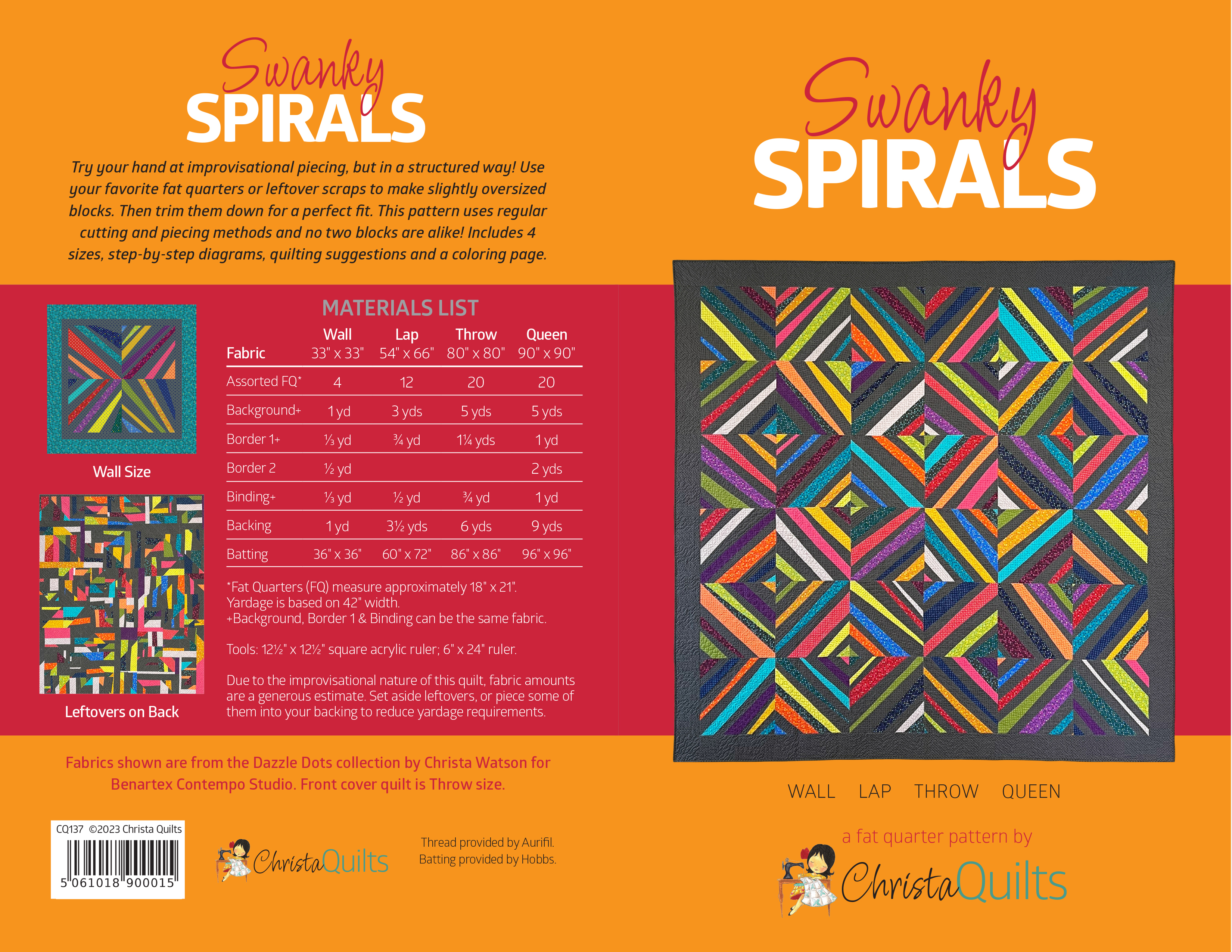 Swanky
SPIRALS

Try your hand at improvisational piecing, but in a structured way! Use your favorite fat quarters or leftover scraps to make slightly oversized blocks. Then trim them down for a perfect fit. This pattern uses regular cutting and piecing methods and no two blocks are alike! Includes 4 sizes, step-by-step diagrams, quilting suggestions and a coloring page.

Wall Size

Leftovers on Back

MATERIALS LIST

| Fabric | Wall 33" x 33" | Lap 54" x 66" | Throw 80" x 80" | Queen 90" x 90" |
|---|---|---|---|---|
| Assorted FQ* | 4 | 12 | 20 | 20 |
| Background+ | 1 yd | 3 yds | 5 yds | 5 yds |
| Border 1+ | ⅓ yd | ¾ yd | 1¼ yds | 1 yd |
| Border 2 | ½ yd | | | 2 yds |
| Binding+ | ⅓ yd | ½ yd | ¾ yd | 1 yd |
| Backing | 1 yd | 3½ yds | 6 yds | 9 yds |
| Batting | 36" x 36" | 60" x 72" | 86" x 86" | 96" x 96" |

*Fat Quarters (FQ) measure approximately 18" x 21". Yardage is based on 42" width. +Background, Border 1 & Binding can be the same fabric.

Tools: 12½" x 12½" square acrylic ruler; 6" x 24" ruler.

Due to the improvisational nature of this quilt, fabric amounts are a generous estimate. Set aside leftovers, or piece some of them into your backing to reduce yardage requirements.

Fabrics shown are from the Dazzle Dots collection by Christa Watson for Benartex Contempo Studio. Front cover quilt is Throw size.

CQ137 ©2023 Christa Quilts
5 061018 900015

ChristaQuilts

Thread provided by Aurifil.
Batting provided by Hobbs.

Swanky
SPIRALS

WALL LAP THROW QUEEN

a fat quarter pattern by
ChristaQuilts